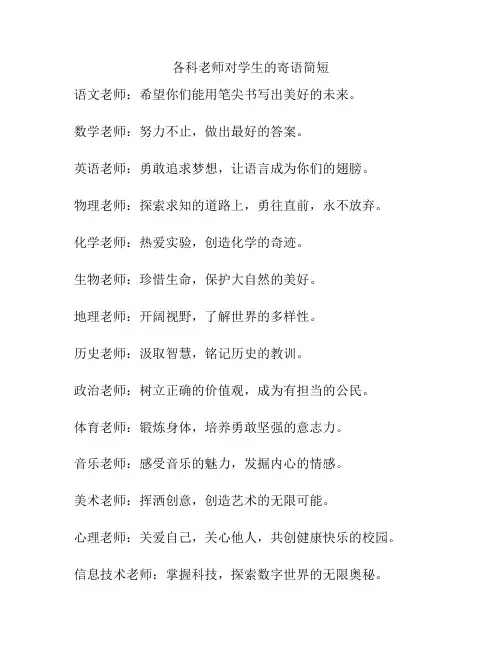 各科老师对学生的寄语简短

语文老师：希望你们能用笔尖书写出美好的未来。

数学老师：努力不止，做出最好的答案。

英语老师：勇敢追求梦想，让语言成为你们的翅膀。

物理老师：探索求知的道路上，勇往直前，永不放弃。

化学老师：热爱实验，创造化学的奇迹。

生物老师：珍惜生命，保护大自然的美好。

地理老师：开阔视野，了解世界的多样性。

历史老师：汲取智慧，铭记历史的教训。

政治老师：树立正确的价值观，成为有担当的公民。

体育老师：锻炼身体，培养勇敢坚强的意志力。

音乐老师：感受音乐的魅力，发掘内心的情感。

美术老师：挥洒创意，创造艺术的无限可能。

心理老师：关爱自己，关心他人，共创健康快乐的校园。

信息技术老师：掌握科技，探索数字世界的无限奥秘。